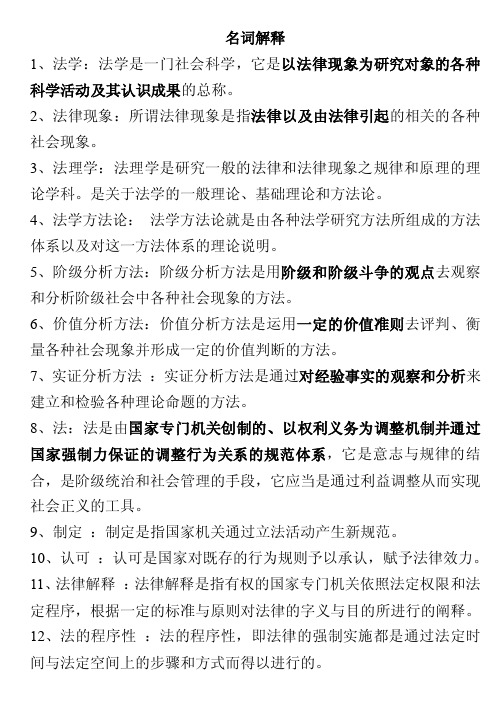 名词解释

1、法学：法学是一门社会科学，它是以法律现象为研究对象的各种科学活动及其认识成果的总称。

2、法律现象：所谓法律现象是指法律以及由法律引起的相关的各种社会现象。

3、法理学：法理学是研究一般的法律和法律现象之规律和原理的理论学科。是关于法学的一般理论、基础理论和方法论。

4、法学方法论： 法学方法论就是由各种法学研究方法所组成的方法体系以及对这一方法体系的理论说明。

5、阶级分析方法：阶级分析方法是用阶级和阶级斗争的观点去观察和分析阶级社会中各种社会现象的方法。

6、价值分析方法：价值分析方法是运用一定的价值准则去评判、衡量各种社会现象并形成一定的价值判断的方法。

7、实证分析方法 ：实证分析方法是通过对经验事实的观察和分析来建立和检验各种理论命题的方法。

8、法：法是由国家专门机关创制的、以权利义务为调整机制并通过国家强制力保证的调整行为关系的规范体系，它是意志与规律的结合，是阶级统治和社会管理的手段，它应当是通过利益调整从而实现社会正义的工具。

9、制定 ：制定是指国家机关通过立法活动产生新规范。

10、认可 ：认可是国家对既存的行为规则予以承认，赋予法律效力。

11、法律解释 ：法律解释是指有权的国家专门机关依照法定权限和法定程序，根据一定的标准与原则对法律的字义与目的所进行的阐释。

12、法的程序性 ：法的程序性，即法律的强制实施都是通过法定时间与法定空间上的步骤和方式而得以进行的。